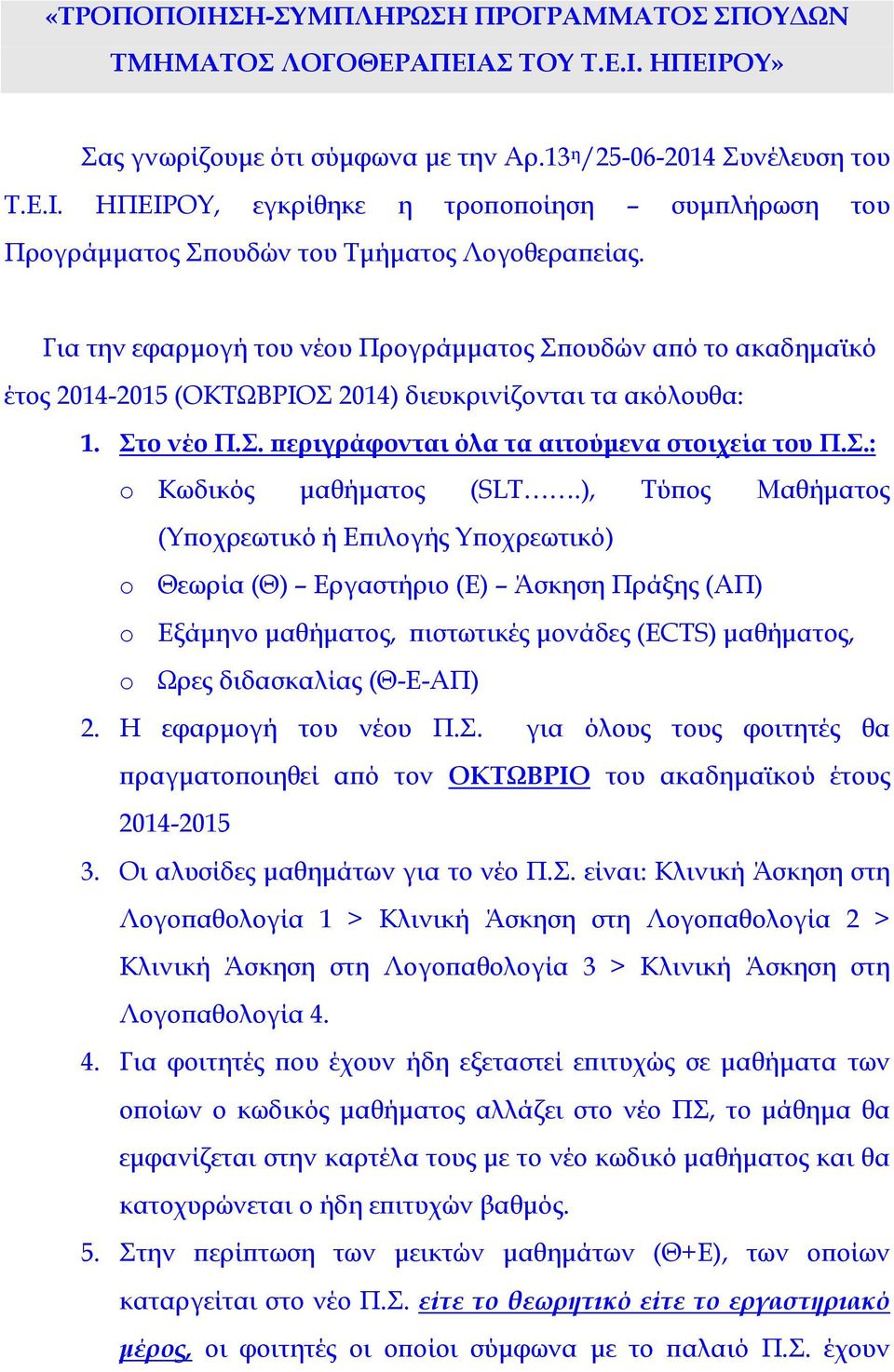 «ΤΡΟΠΟΠΟΙΗΣΗ-ΣΥΜΠΛΗΡΩΣΗ ΠΡΟΓΡΑΜΜΑΤΟΣ ΣΠΟΥΔΩΝ ΤΜΗΜΑΤΟΣ ΛΟΓΟΘΕΡΑΠΕΙΑΣ ΤΟΥ Τ.Ε.Ι. ΗΠΕΙΡΟΥ»

Σας γνωρίζουμε ότι σύμφωνα με την Αρ.13η/25-06-2014 Συνέλευση του Τ.Ε.Ι. ΗΠΕΙΡΟΥ, εγκρίθηκε η τροποποίηση – συμπλήρωση του Προγράμματος Σπουδών του Τμήματος Λογοθεραπείας.

Για την εφαρμογή του νέου Προγράμματος Σπουδών από το ακαδημαϊκό έτος 2014-2015 (ΟΚΤΩΒΡΙΟΣ 2014) διευκρινίζονται τα ακόλουθα:

1. Στο νέο Π.Σ. περιγράφονται όλα τα αιτούμενα στοιχεία του Π.Σ.:
o Κωδικός μαθήματος (SLT…….), Τύπος Μαθήματος (Υποχρεωτικό ή Επιλογής Υποχρεωτικό)
o Θεωρία (Θ) – Εργαστήριο (Ε) – Άσκηση Πράξης (ΑΠ)
o Εξάμηνο μαθήματος, πιστωτικές μονάδες (ECTS) μαθήματος,
o Ωρες διδασκαλίας (Θ-Ε-ΑΠ)
2. Η εφαρμογή του νέου Π.Σ. για όλους τους φοιτητές θα πραγματοποιηθεί από τον ΟΚΤΩΒΡΙΟ του ακαδημαϊκού έτους 2014-2015
3. Οι αλυσίδες μαθημάτων για το νέο Π.Σ. είναι: Κλινική Άσκηση στη Λογοπαθολογία 1 > Κλινική Άσκηση στη Λογοπαθολογία 2 > Κλινική Άσκηση στη Λογοπαθολογία 3 > Κλινική Άσκηση στη Λογοπαθολογία 4.
4. Για φοιτητές που έχουν ήδη εξεταστεί επιτυχώς σε μαθήματα των οποίων ο κωδικός μαθήματος αλλάζει στο νέο ΠΣ, το μάθημα θα εμφανίζεται στην καρτέλα τους με το νέο κωδικό μαθήματος και θα κατοχυρώνεται ο ήδη επιτυχών βαθμός.
5. Στην περίπτωση των μεικτών μαθημάτων (Θ+Ε), των οποίων καταργείται στο νέο Π.Σ. είτε το θεωρητικό είτε το εργαστηριακό μέρος, οι φοιτητές οι οποίοι σύμφωνα με το παλαιό Π.Σ. έχουν